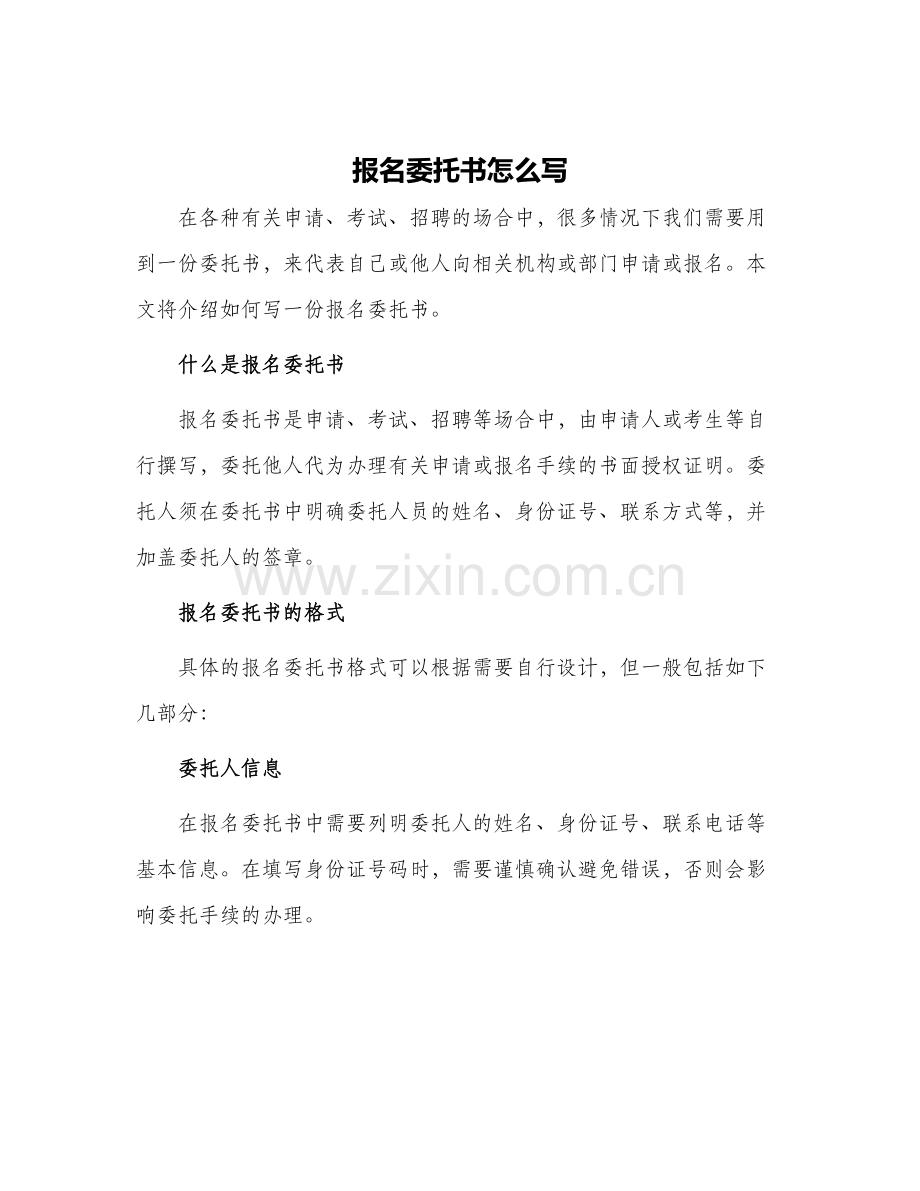 报名委托书怎么写

在各种有关申请、考试、招聘的场合中，很多情况下我们需要用到一份委托书，来代表自己或他人向相关机构或部门申请或报名。本文将介绍如何写一份报名委托书。

什么是报名委托书

报名委托书是申请、考试、招聘等场合中，由申请人或考生等自行撰写，委托他人代为办理有关申请或报名手续的书面授权证明。委托人须在委托书中明确委托人员的姓名、身份证号、联系方式等，并加盖委托人的签章。

www.zixin.com.cn

报名委托书的格式

具体的报名委托书格式可以根据需要自行设计，但一般包括如下几部分:

委托人信息

在报名委托书中需要列明委托人的姓名、身份证号、联系电话等基本信息。在填写身份证号码时，需要谨慎确认避免错误，否则会影响委托手续的办理。